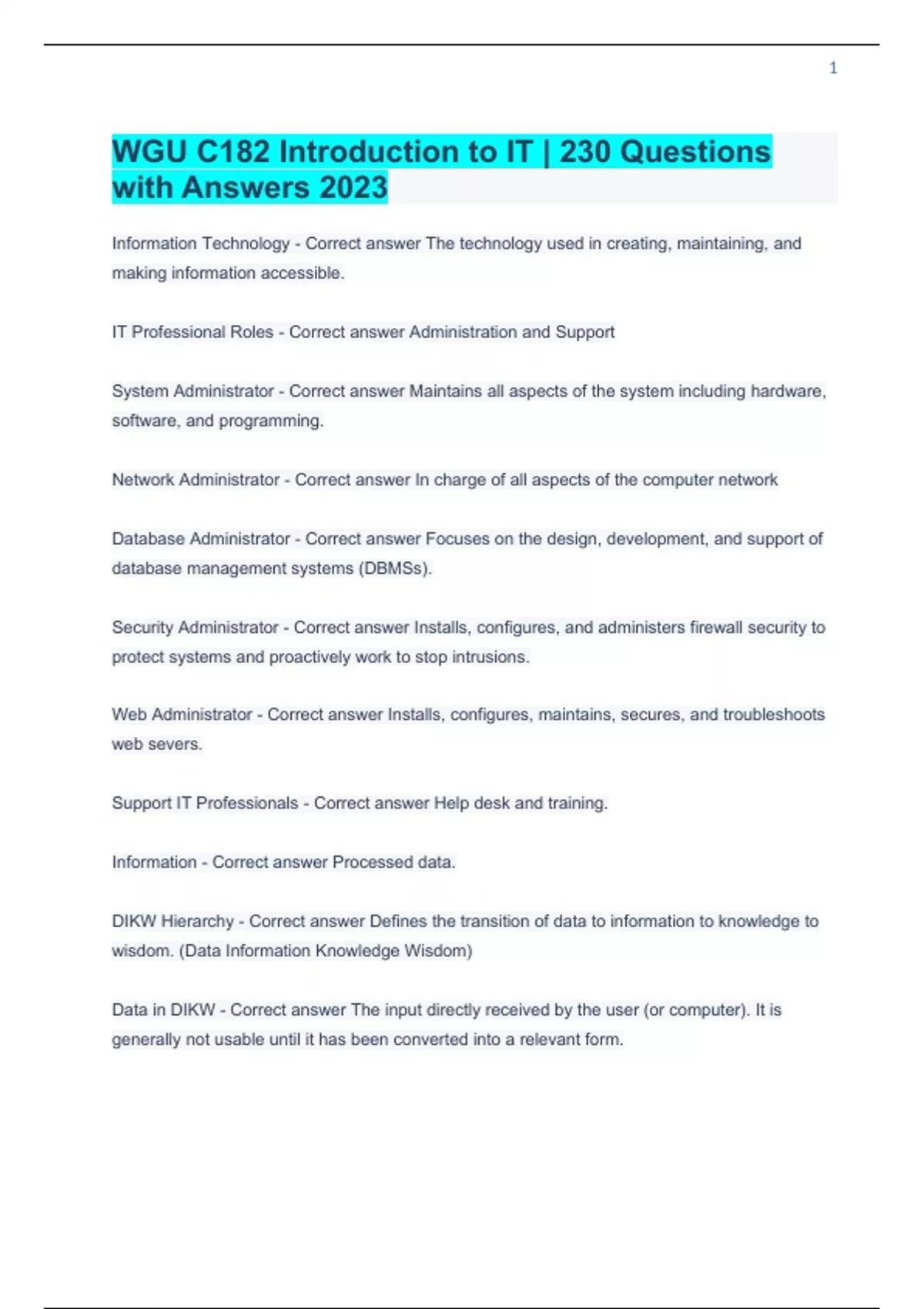 1

WGU C182 Introduction to IT | 230 Questions with Answers 2023

Information Technology - Correct answer The technology used in creating, maintaining, and making information accessible.

IT Professional Roles - Correct answer Administration and Support

System Administrator - Correct answer Maintains all aspects of the system including hardware, software, and programming.

Network Administrator - Correct answer In charge of all aspects of the computer network

Database Administrator - Correct answer Focuses on the design, development, and support of database management systems (DBMSs).

Security Administrator - Correct answer Installs, configures, and administers firewall security to protect systems and proactively work to stop intrusions.

Web Administrator - Correct answer Installs, configures, maintains, secures, and troubleshoots web severs.

Support IT Professionals - Correct answer Help desk and training.

Information - Correct answer Processed data.

DIKW Hierarchy - Correct answer Defines the transition of data to information to knowledge to wisdom. (Data Information Knowledge Wisdom)

Data in DIKW - Correct answer The input directly received by the user (or computer). It is generally not usable until it has been converted into a relevant form.